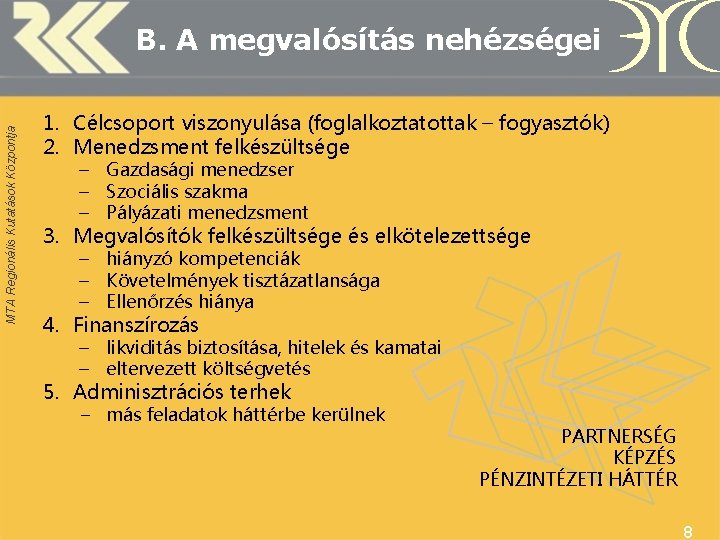 B. A megvalósítás nehézségei

MTA Regionális Kutatások Központja

1. Célcsoport viszonyulása (foglalkoztatottak – fogyasztók)
2. Menedzsment felkészültsége
– Gazdasági menedzser
– Szociális szakma
– Pályázati menedzsment
3. Megvalósítók felkészültsége és elkötelezettsége
– hiányzó kompetenciák
– Követelmények tisztázatlansága
– Ellenőrzés hiánya
4. Finanszírozás
– likviditás biztosítása, hitelek és kamatai
– eltervezett költségvetés
5. Adminisztrációs terhek
– más feladatok háttérbe kerülnek

PARTNERSÉG
KÉPZÉS
PÉNZINTÉZETI HÁTTÉR

8